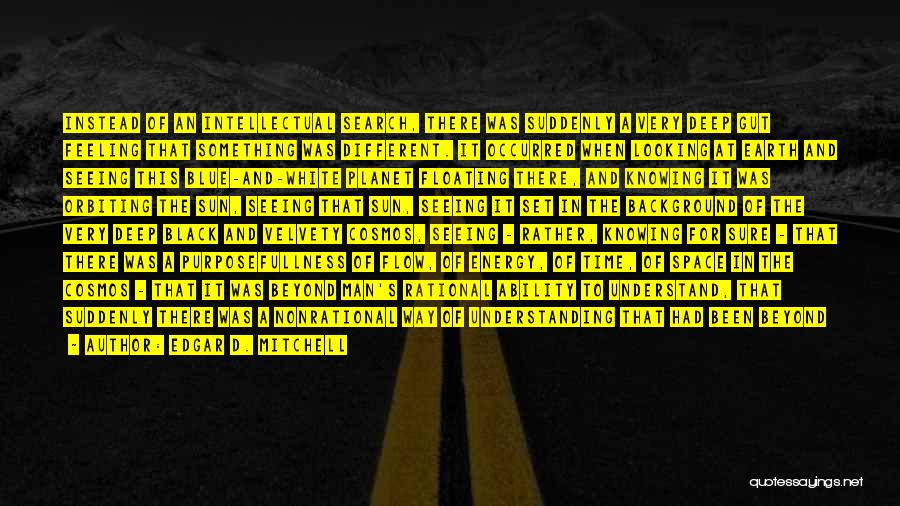 INSTEAD OF AN INTELLECTUAL SEARCH, THERE WAS SUDDENLY A VERY DEEP GUT FEELING THAT SOMETHING WAS DIFFERENT. IT OCCURRED WHEN LOOKING AT EARTH AND SEEING THIS BLUE-AND-WHITE PLANET FLOATING THERE, AND KNOWING IT WAS ORBITING THE SUN, SEEING THAT SUN, SEEING IT SET IN THE BACKGROUND OF THE VERY DEEP BLACK AND VELVETY COSMOS, SEEING - RATHER, KNOWING FOR SURE - THAT THERE WAS A PURPOSEFULLNESS OF FLOW, OF ENERGY, OF TIME, OF SPACE IN THE COSMOS - THAT IT WAS BEYOND MAN'S RATIONAL ABILITY TO UNDERSTAND, THAT SUDDENLY THERE WAS A NONRATIONAL WAY OF UNDERSTANDING THAT HAD BEEN BEYOND

- AUTHOR: EDGAR D. MITCHELL

quotessayings.net